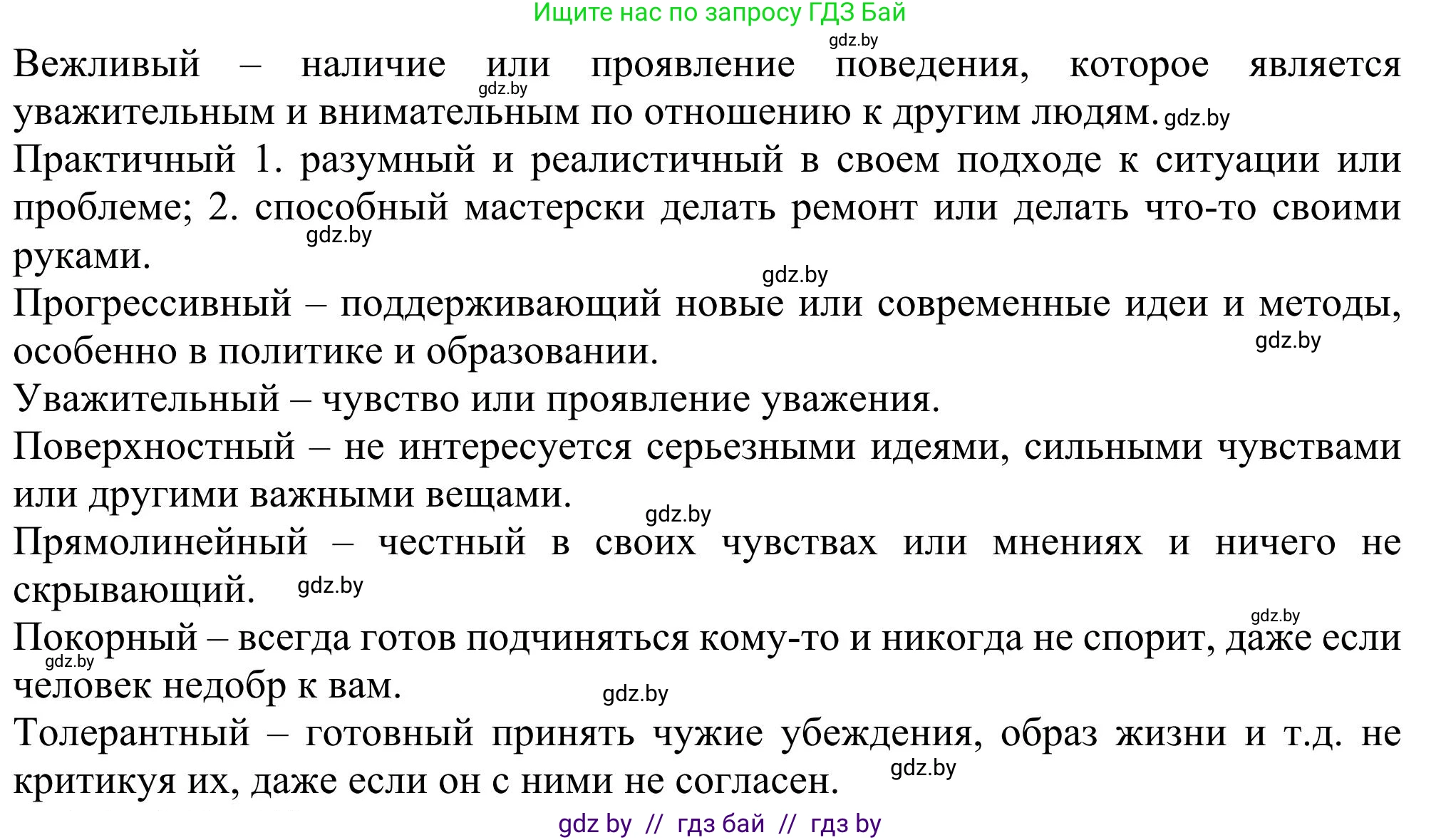 Ищите нас по запросу ГДЗ Бай

gdz.by

Вежливый – наличие или проявление поведения, которое является уважительным и внимательным по отношению к другим людям. gdz.by

gdz.by

Практичный 1. разумный и реалистичный в своем подходе к ситуации или проблеме; 2. способный мастерски делать ремонт или делать что-то своими руками. gdz.by

gdz.by

Прогрессивный – поддерживающий новые или современные идеи и методы, особенно в политике и образовании. gdz.by

Уважительный – чувство или проявление уважения.

Поверхностный – не интересуется серьезными идеями, сильными чувствами или другими важными вещами. gdz.by

Прямолинейный – честный в своих чувствах или мнениях и ничего не скрывающий. gdz.by

gdz.by

Покорный – всегда готов подчиняться кому-то и никогда не спорит, даже если человек недобр к вам. gdz.by

gdz.by

Толерантный – готовный принять чужие убеждения, образ жизни и т.д. не критикуя их, даже если он с ними не согласен. gdz.by

gdz by // гдз бай // гдз by